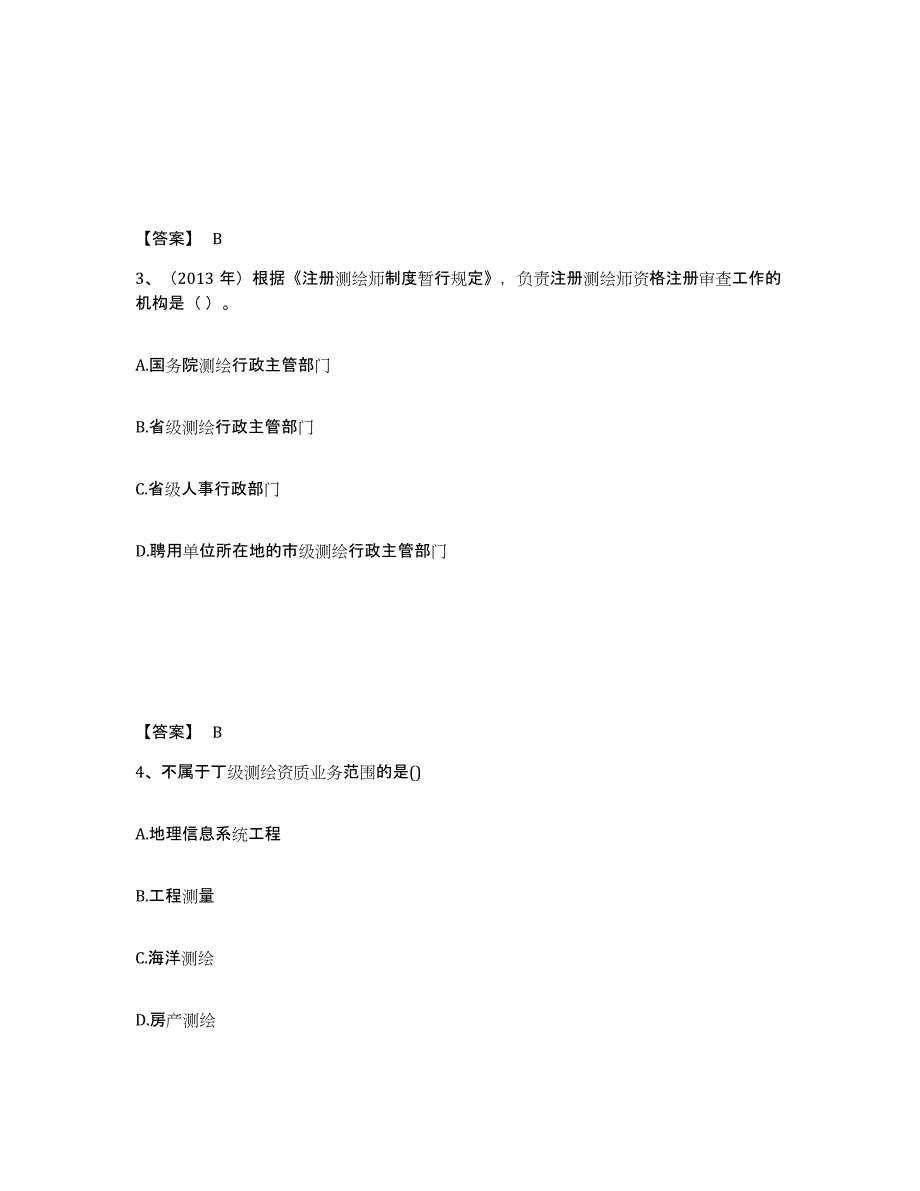 【答案】 B

3、（2013 年）根据《注册测绘师制度暂行规定》，负责注册测绘师资格注册审查工作的机构是（ ）。

A.国务院测绘行政主管部门

B.省级测绘行政主管部门

C.省级人事行政部门

D.聘用单位所在地的市级测绘行政主管部门

【答案】 B

4、不属于丁级测绘资质业务范围的是()

A.地理信息系统工程

B.工程测量

C.海洋测绘

D.房产测绘